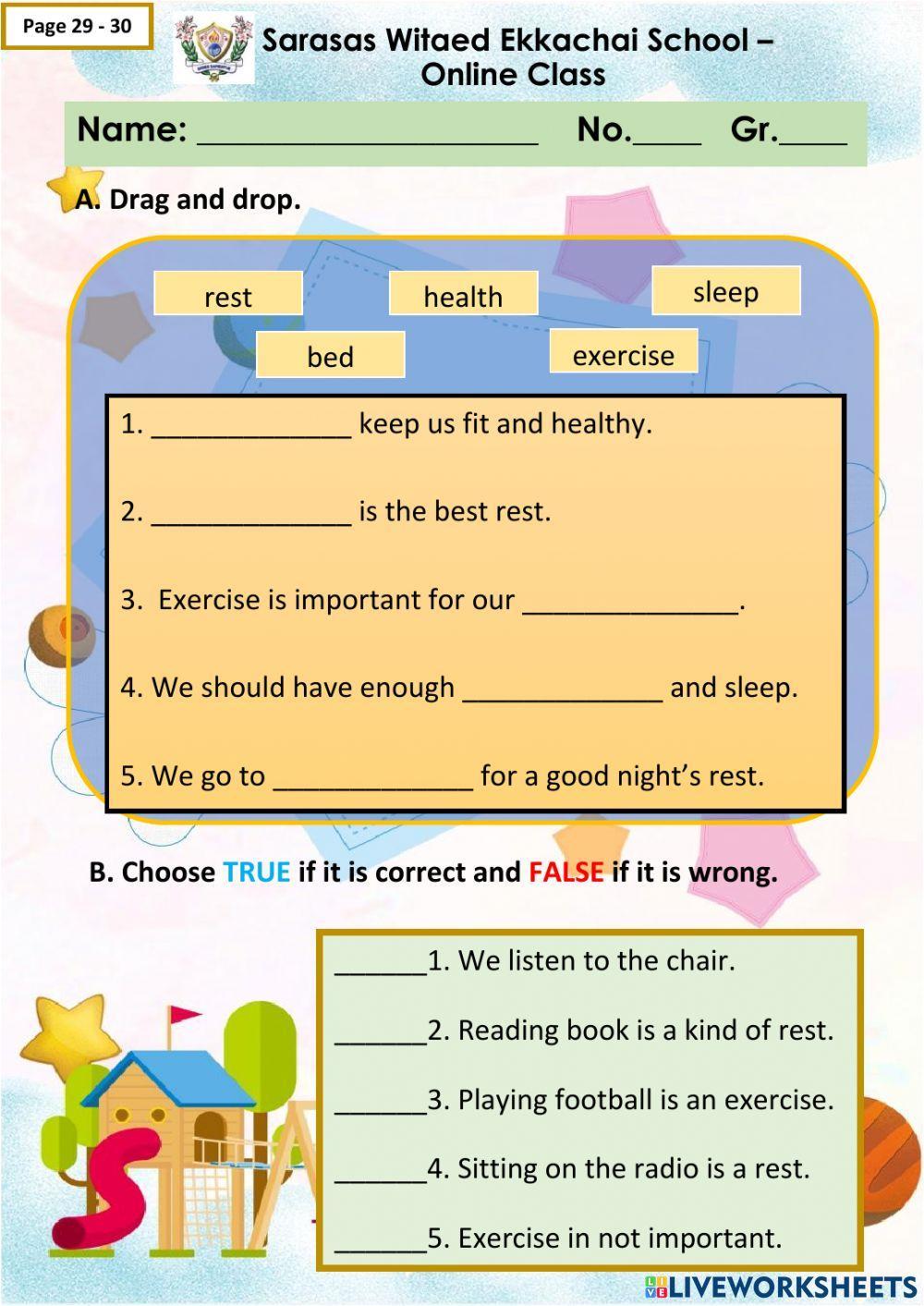 Page 29 - 30

Sarasas Witaed Ekkachai School – Online Class

Name: ____________________ No.____ Gr.____

A. Drag and drop.

rest

health

sleep

bed

exercise

1. _____________ keep us fit and healthy.

2. _____________ is the best rest.

3. Exercise is important for our ______________.

4. We should have enough _____________ and sleep.

5. We go to _____________ for a good night's rest.

B. Choose TRUE if it is correct and FALSE if it is wrong.

______1. We listen to the chair.

______2. Reading book is a kind of rest.

______3. Playing football is an exercise.

______4. Sitting on the radio is a rest.

______5. Exercise in not important.

LIVEWORKSHEETS